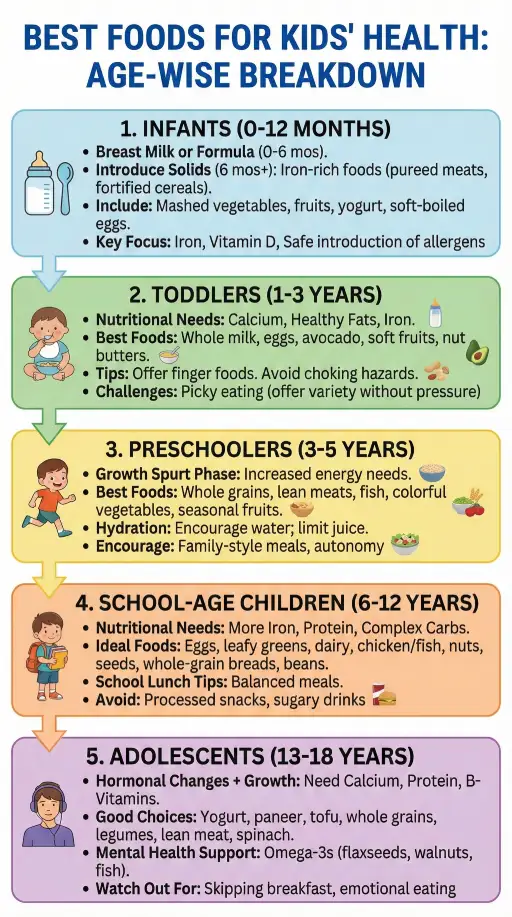 BEST FOODS FOR KIDS' HEALTH: AGE-WISE BREAKDOWN

1. INFANTS (0-12 MONTHS)
• Breast Milk or Formula (0-6 mos).
• Introduce Solids (6 mos+): Iron-rich foods (pureed meats, fortified cereals).
• Include: Mashed vegetables, fruits, yogurt, soft-boiled eggs.
• Key Focus: Iron, Vitamin D, Safe introduction of allergens

2. TODDLERS (1-3 YEARS)
• Nutritional Needs: Calcium, Healthy Fats, Iron.
• Best Foods: Whole milk, eggs, avocado, soft fruits, nut butters.
• Tips: Offer finger foods. Avoid choking hazards.
• Challenges: Picky eating (offer variety without pressure)

3. PRESCHOOLERS (3-5 YEARS)
• Growth Spurt Phase: Increased energy needs.
• Best Foods: Whole grains, lean meats, fish, colorful vegetables, seasonal fruits.
• Hydration: Encourage water; limit juice.
• Encourage: Family-style meals, autonomy

4. SCHOOL-AGE CHILDREN (6-12 YEARS)
• Nutritional Needs: More Iron, Protein, Complex Carbs.
• Ideal Foods: Eggs, leafy greens, dairy, chicken/fish, nuts, seeds, whole-grain breads, beans.
• School Lunch Tips: Balanced meals.
• Avoid: Processed snacks, sugary drinks

5. ADOLESCENTS (13-18 YEARS)
• Hormonal Changes + Growth: Need Calcium, Protein, B-Vitamins.
• Good Choices: Yogurt, paneer, tofu, whole grains, legumes, lean meat, spinach.
• Mental Health Support: Omega-3s (flaxseeds, walnuts, fish).
• Watch Out For: Skipping breakfast, emotional eating